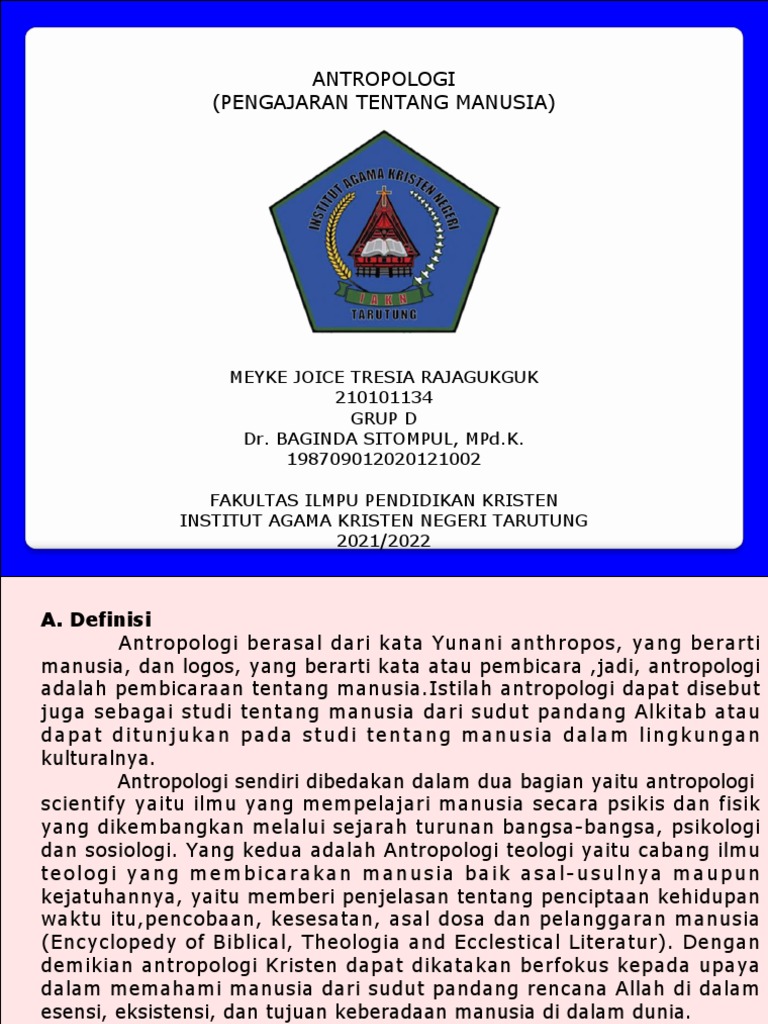 ANTROPOLOGI
(PENGAJARAN TENTANG MANUSIA)

INSTITUT AGAMA KRISTEN NEGERI
IAKN
TARUTUNG

MEYKE JOICE TRESIA RAJAGUKGUK
210101134
GRUP D
Dr. BAGINDA SITOMPUL, MPd.K.
198709012020121002

FAKULTAS ILMPU PENDIDIKAN KRISTEN
INSTITUT AGAMA KRISTEN NEGERI TARUTUNG
2021/2022

A. Definisi

Antropologi berasal dari kata Yunani anthropos, yang berarti manusia, dan logos, yang berarti kata atau pembicara ,jadi, antropologi adalah pembicaraan tentang manusia.Istilah antropologi dapat disebut juga sebagai studi tentang manusia dari sudut pandang Alkitab atau dapat ditunjukan pada studi tentang manusia dalam lingkungan kulturalnya.

Antropologi sendiri dibedakan dalam dua bagian yaitu antropologi scientify yaitu ilmu yang mempelajari manusia secara psikis dan fisik yang dikembangkan melalui sejarah turunan bangsa-bangsa, psikologi dan sosiologi. Yang kedua adalah Antropologi teologi yaitu cabang ilmu teologi yang membicarakan manusia baik asal-usulnya maupun kejatuhannya, yaitu memberi penjelasan tentang penciptaan kehidupan waktu itu,pencobaan, kesesatan, asal dosa dan pelanggaran manusia (Encyclopedy of Biblical, Theologia and Ecclestical Literatur). Dengan demikian antropologi Kristen dapat dikatakan berfokus kepada upaya dalam memahami manusia dari sudut pandang rencana Allah di dalam esensi, eksistensi, dan tujuan keberadaan manusia di dalam dunia.